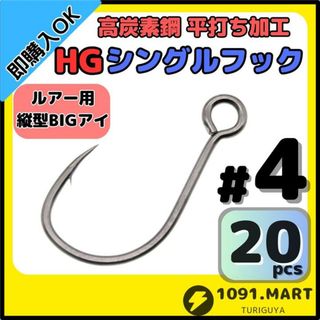 即購入OK

高炭素鋼 平打ち加工

HGシングルフック

ルアー用
縦型BIGアイ

#4

20
pcs

1091.MART
TURIGUYA